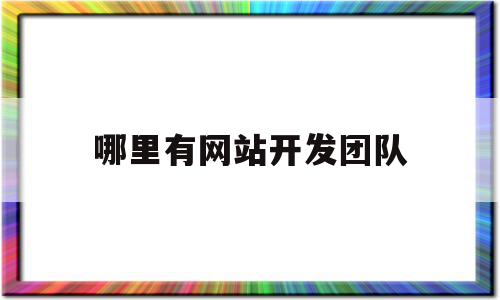 哪里有网站开发团队